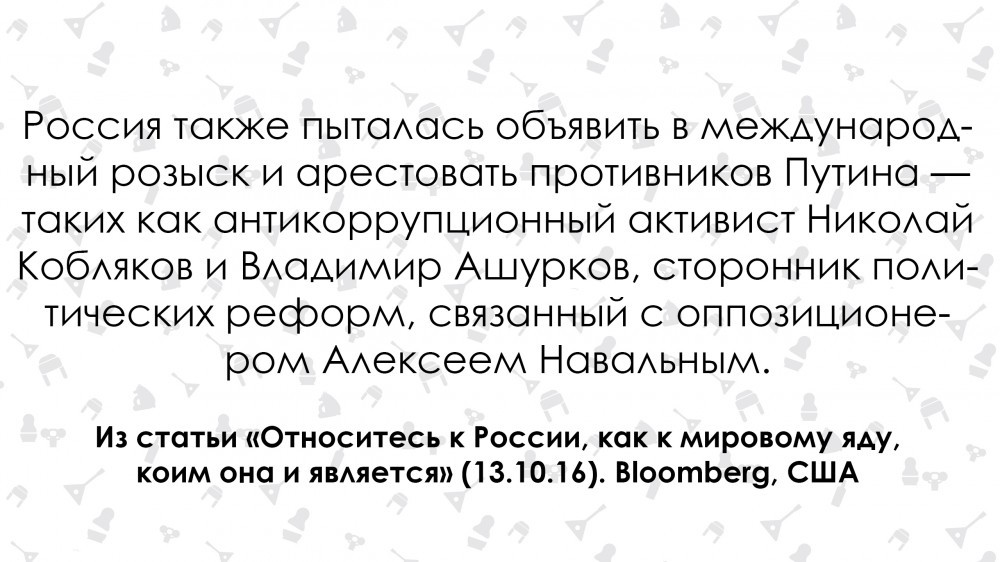 Россия также пыталась объявить в международный розыск и арестовать противников Путина — таких как антикоррупционный активист Николай Кобляков и Владимир Ашурков, сторонник политических реформ, связанный с оппозиционером Алексеем Навальным.

Из статьи «Относитесь к России, как к мировому яду, коим она и является» (13.10.16). Bloomberg, США